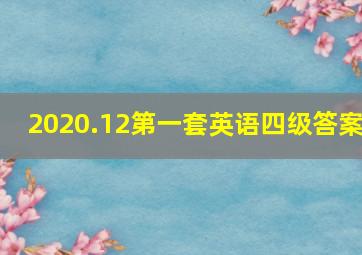 2020.12第一套英语四级答案